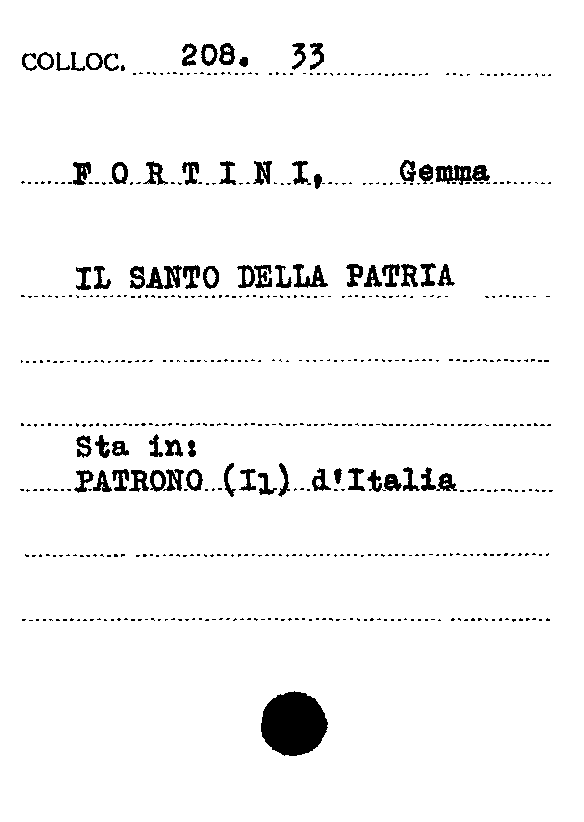 COLLOC. 208. 33

F O R T I N I, Gemma

IL SANTO DELLA PATRIA

Sta in:
PATRONO (Il) d'Italia